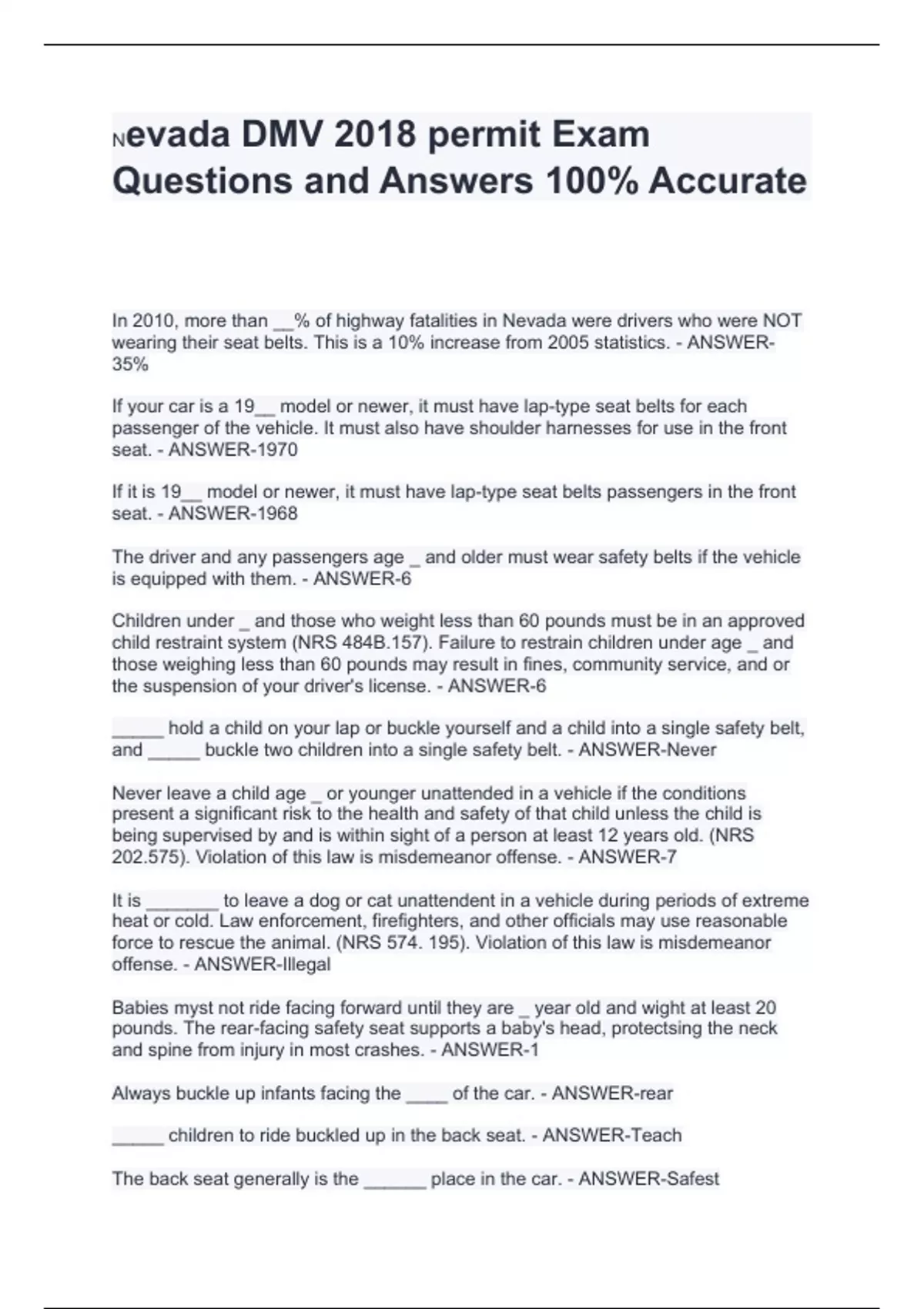 Nevada DMV 2018 permit Exam Questions and Answers 100% Accurate

In 2010, more than __% of highway fatalities in Nevada were drivers who were NOT wearing their seat belts. This is a 10% increase from 2005 statistics. - ANSWER-35%

If your car is a 19__ model or newer, it must have lap-type seat belts for each passenger of the vehicle. It must also have shoulder harnesses for use in the front seat. - ANSWER-1970

If it is 19__ model or newer, it must have lap-type seat belts passengers in the front seat. - ANSWER-1968

The driver and any passengers age _ and older must wear safety belts if the vehicle is equipped with them. - ANSWER-6

Children under _ and those who weight less than 60 pounds must be in an approved child restraint system (NRS 484B.157). Failure to restrain children under age _ and those weighing less than 60 pounds may result in fines, community service, and or the suspension of your driver's license. - ANSWER-6

_____ hold a child on your lap or buckle yourself and a child into a single safety belt, and _____ buckle two children into a single safety belt. - ANSWER-Never

Never leave a child age _ or younger unattended in a vehicle if the conditions present a significant risk to the health and safety of that child unless the child is being supervised by and is within sight of a person at least 12 years old. (NRS 202.575). Violation of this law is misdemeanor offense. - ANSWER-7

It is _______ to leave a dog or cat unattendent in a vehicle during periods of extreme heat or cold. Law enforcement, firefighters, and other officials may use reasonable force to rescue the animal. (NRS 574. 195). Violation of this law is misdemeanor offense. - ANSWER-Illegal

Babies myst not ride facing forward until they are _ year old and wight at least 20 pounds. The rear-facing safety seat supports a baby's head, protectsing the neck and spine from injury in most crashes. - ANSWER-1

Always buckle up infants facing the ____ of the car. - ANSWER-rear

_____ children to ride buckled up in the back seat. - ANSWER-Teach

The back seat generally is the ______ place in the car. - ANSWER-Safest